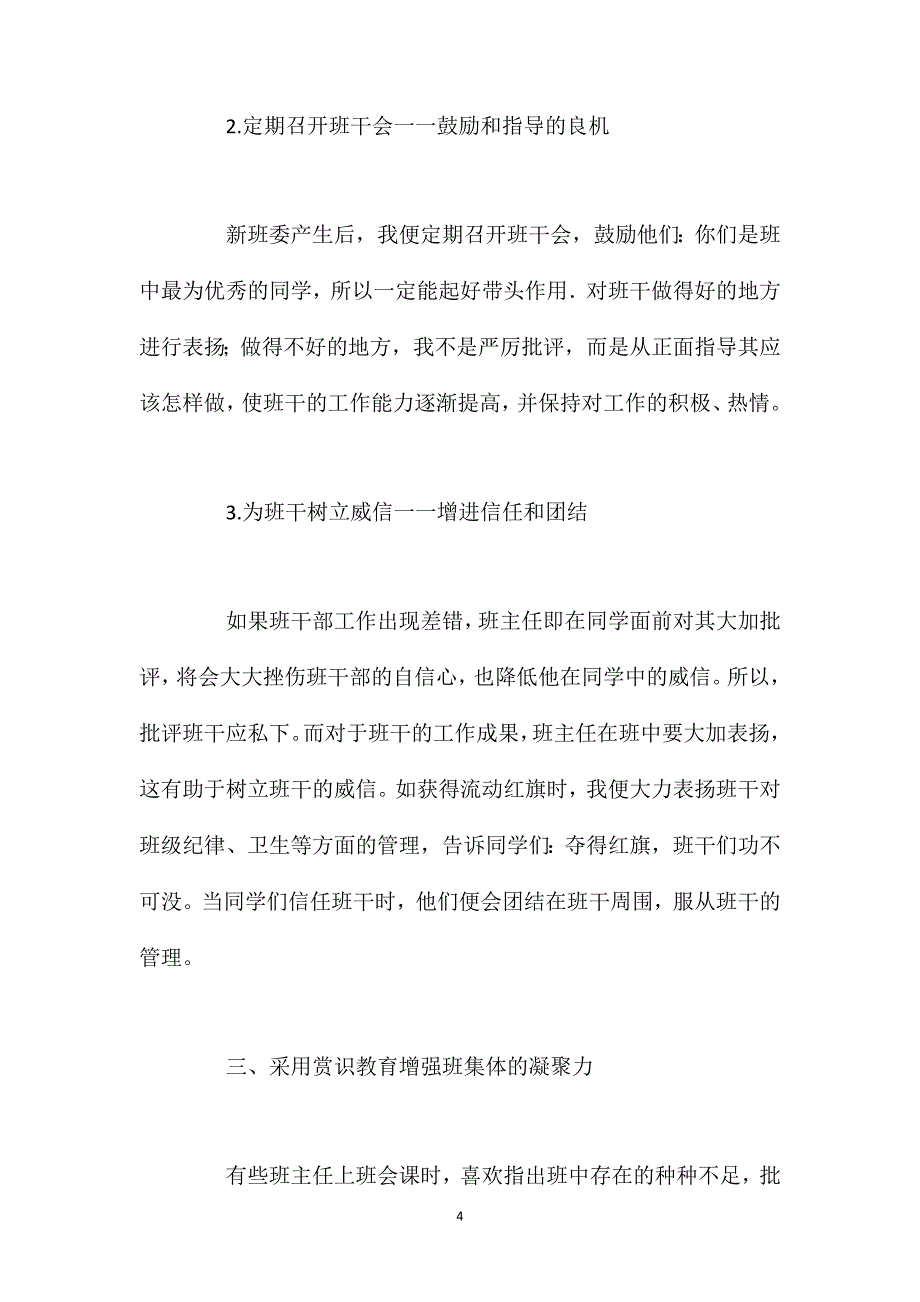 2.定期召开班干会一一鼓励和指导的良机

新班委产生后，我便定期召开班干会，鼓励他们：你们是班中最为优秀的同学，所以一定能起好带头作用．对班干做得好的地方进行表扬；做得不好的地方，我不是严厉批评，而是从正面指导其应该怎样做，使班干的工作能力逐渐提高，并保持对工作的积极、热情。

3.为班干树立威信一一增进信任和团结

如果班干部工作出现差错，班主任即在同学面前对其大加批评，将会大大挫伤班干部的自信心，也降低他在同学中的威信。所以，批评班干应私下。而对于班干的工作成果，班主任在班中要大加表扬，这有助于树立班干的威信。如获得流动红旗时，我便大力表扬班干对班级纪律、卫生等方面的管理，告诉同学们：夺得红旗，班干们功不可没。当同学们信任班干时，他们便会团结在班干周围，服从班干的管理。

三、采用赏识教育增强班集体的凝聚力

有些班主任上班会课时，喜欢指出班中存在的种种不足，批

4